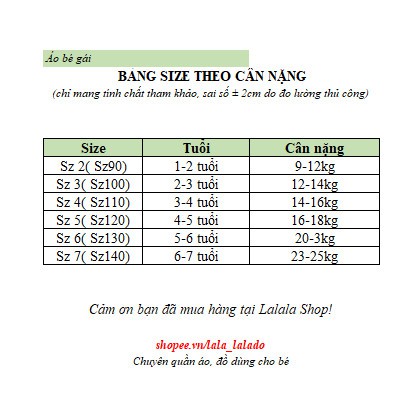 Áo bé gái

BẢNG SIZE THEO CÂN NẶNG

(chỉ mang tính chất tham khảo, sai số ± 2cm do đo lường thủ công)

| Size | Tuổi | Cân nặng |
|---|---|---|
| Sz 2( Sz90) | 1-2 tuổi | 9-12kg |
| Sz 3( Sz100) | 2-3 tuổi | 12-14kg |
| Sz 4( Sz110) | 3-4 tuổi | 14-16kg |
| Sz 5( Sz120) | 4-5 tuổi | 16-18kg |
| Sz 6( Sz130) | 5-6 tuổi | 20-3kg |
| Sz 7( Sz140) | 6-7 tuổi | 23-25kg |

Cảm ơn bạn đã mua hàng tại Lalala Shop!

shopee.vn/lala_lalado

Chuyên quần áo, đồ dùng cho bé